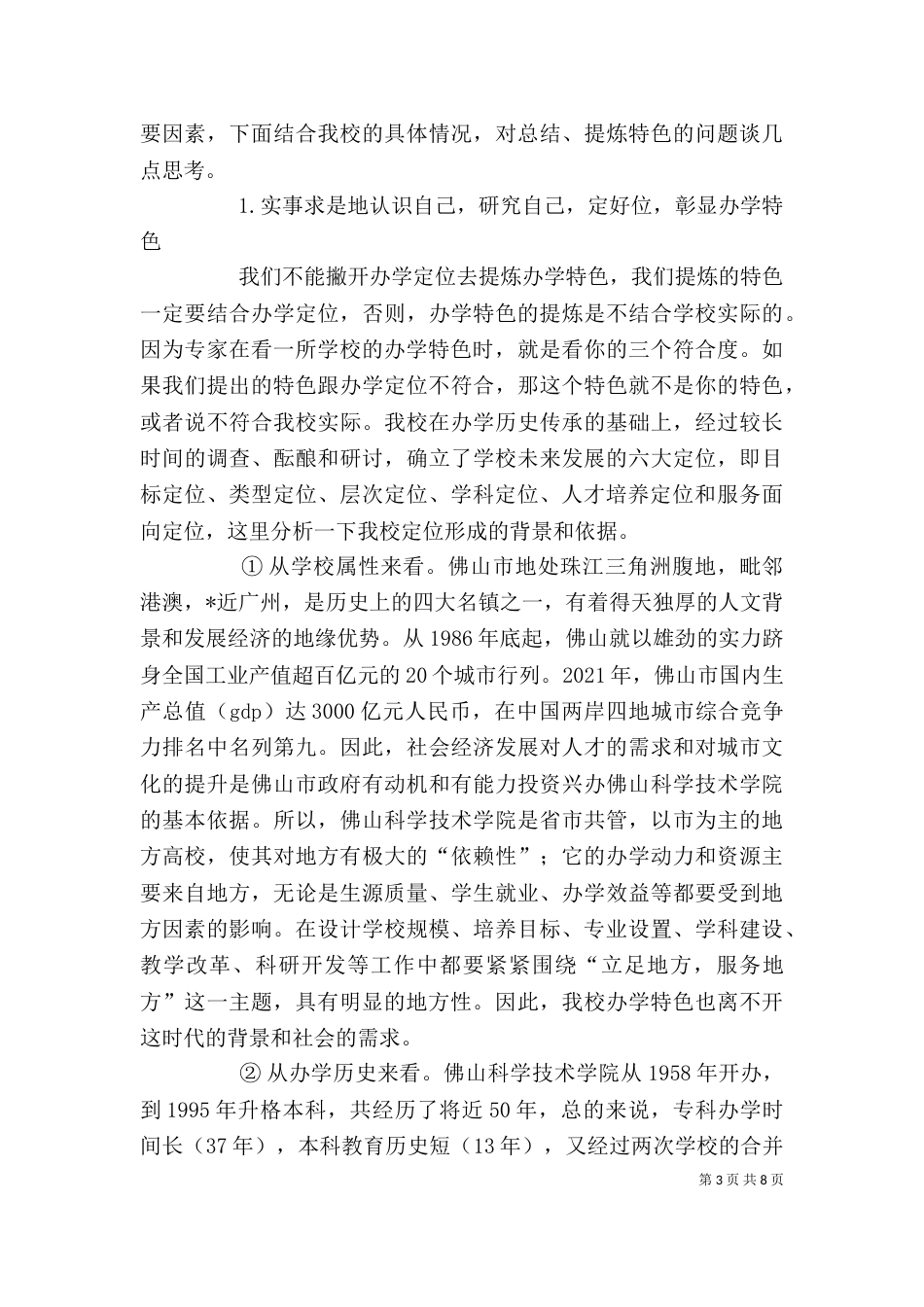 要因素，下面结合我校的具体情况，对总结、提炼特色的问题谈几点思考。

1.实事求是地认识自己，研究自己，定好位，彰显办学特色

我们不能撇开办学定位去提炼办学特色，我们提炼的特色一定要结合办学定位，否则，办学特色的提炼是不结合学校实际的。因为专家在看一所学校的办学特色时，就是看你的三个符合度。如果我们提出的特色跟办学定位不符合，那这个特色就不是你的特色，或者说不符合我校实际。我校在办学历史传承的基础上，经过较长时间的调查、酝酿和研讨，确立了学校未来发展的六大定位，即目标定位、类型定位、层次定位、学科定位、人才培养定位和服务面向定位，这里分析一下我校定位形成的背景和依据。

① 从学校属性来看。佛山市地处珠江三角洲腹地，毗邻港澳，*近广州，是历史上的四大名镇之一，有着得天独厚的人文背景和发展经济的地缘优势。从 1986 年底起，佛山就以雄劲的实力跻身全国工业产值超百亿元的 20 个城市行列。2021 年，佛山市国内生产总值（gdp）达 3000 亿元人民币，在中国两岸四地城市综合竞争力排名中名列第九。因此，社会经济发展对人才的需求和对城市文化的提升是佛山市政府有动机和有能力投资兴办佛山科学技术学院的基本依据。所以，佛山科学技术学院是省市共管，以市为主的地方高校，使其对地方有极大的“依赖性”；它的办学动力和资源主要来自地方，无论是生源质量、学生就业、办学效益等都要受到地方因素的影响。在设计学校规模、培养目标、专业设置、学科建设、教学改革、科研开发等工作中都要紧紧围绕“立足地方，服务地方”这一主题，具有明显的地方性。因此，我校办学特色也离不开这时代的背景和社会的需求。

② 从办学历史来看。佛山科学技术学院从 1958 年开办，到 1995 年升格本科，共经历了将近 50 年，总的来说，专科办学时间长（37 年），本科教育历史短（13 年），又经过两次学校的合并

第 3 页 共 8 页